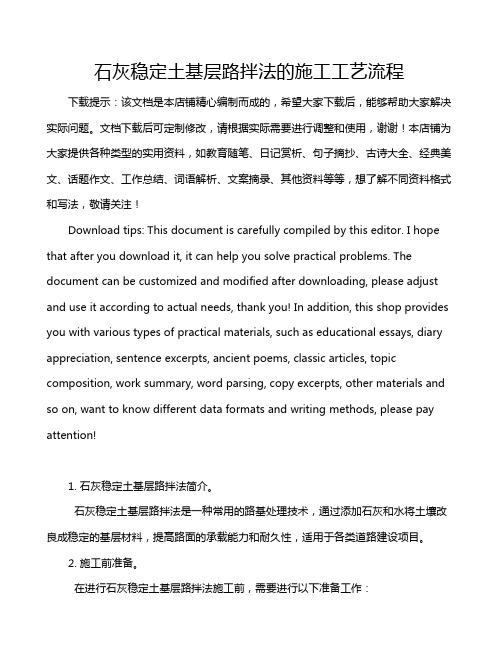 石灰稳定土基层路拌法的施工工艺流程

下载提示：该文档是本店铺精心编制而成的，希望大家下载后，能够帮助大家解决实际问题。文档下载后可定制修改，请根据实际需要进行调整和使用，谢谢！本店铺为大家提供各种类型的实用资料，如教育随笔、日记赏析、句子摘抄、古诗大全、经典美文、话题作文、工作总结、词语解析、文案摘录、其他资料等等，想了解不同资料格式和写法，敬请关注！

Download tips: This document is carefully compiled by this editor. I hope that after you download it, it can help you solve practical problems. The document can be customized and modified after downloading, please adjust and use it according to actual needs, thank you! In addition, this shop provides you with various types of practical materials, such as educational essays, diary appreciation, sentence excerpts, ancient poems, classic articles, topic composition, work summary, word parsing, copy excerpts, other materials and so on, want to know different data formats and writing methods, please pay attention!

1. 石灰稳定土基层路拌法简介。

石灰稳定土基层路拌法是一种常用的路基处理技术，通过添加石灰和水将土壤改良成稳定的基层材料，提高路面的承载能力和耐久性，适用于各类道路建设项目。

2. 施工前准备。

在进行石灰稳定土基层路拌法施工前，需要进行以下准备工作：